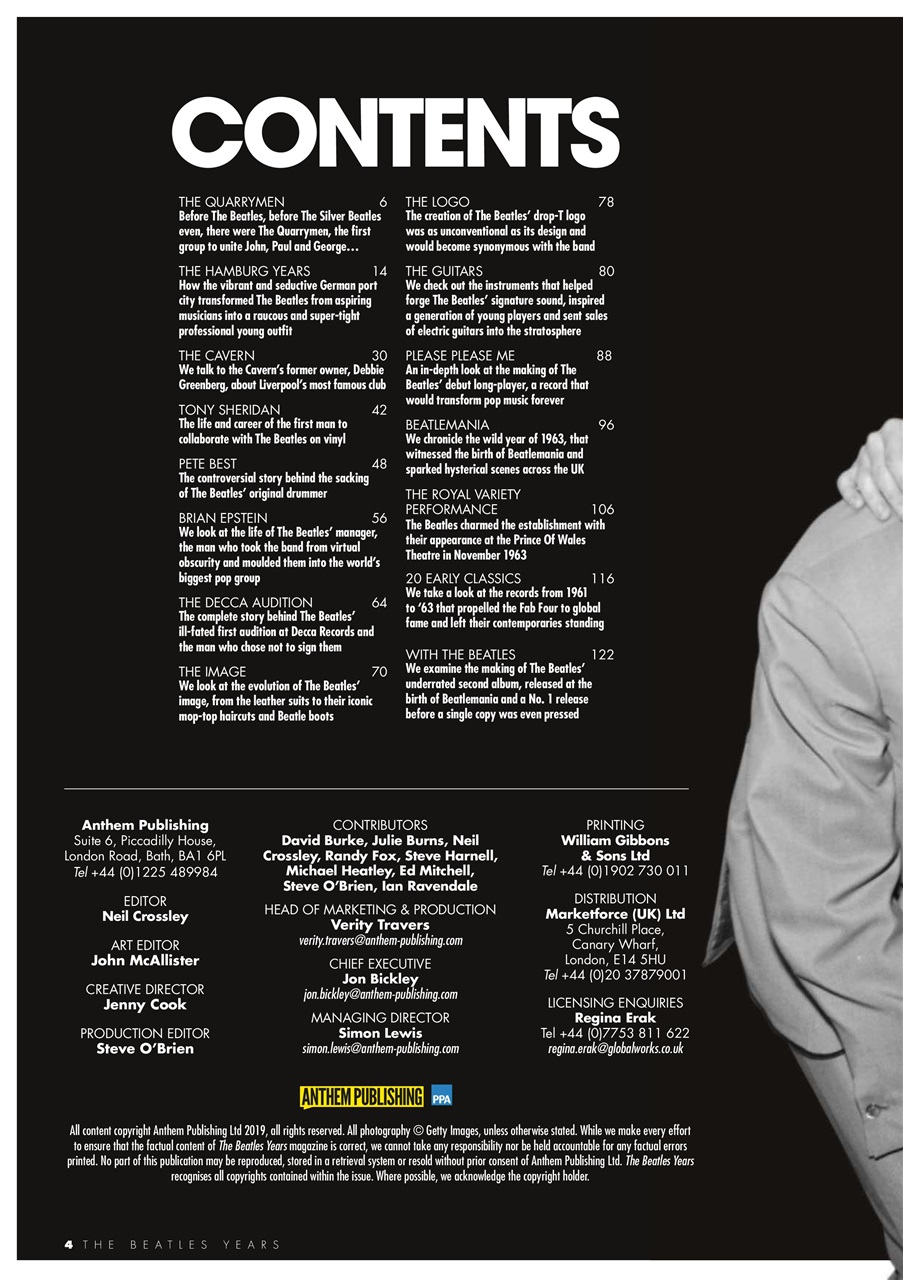 CONTENTS

THE QUARRYMEN 6
Before The Beatles, before The Silver Beatles even, there were The Quarrymen, the first group to unite John, Paul and George…

THE HAMBURG YEARS 14
How the vibrant and seductive German port city transformed The Beatles from aspiring musicians into a raucous and super-tight professional young outfit

THE CAVERN 30
We talk to the Cavern's former owner, Debbie Greenberg, about Liverpool's most famous club

TONY SHERIDAN 42
The life and career of the first man to collaborate with The Beatles on vinyl

PETE BEST 48
The controversial story behind the sacking of The Beatles' original drummer

BRIAN EPSTEIN 56
We look at the life of The Beatles' manager, the man who took the band from virtual obscurity and moulded them into the world's biggest pop group

THE DECCA AUDITION 64
The complete story behind The Beatles' ill-fated first audition at Decca Records and the man who chose not to sign them

THE IMAGE 70
We look at the evolution of The Beatles' image, from the leather suits to their iconic mop-top haircuts and Beatle boots

THE LOGO 78
The creation of The Beatles' drop-T logo was as unconventional as its design and would become synonymous with the band

THE GUITARS 80
We check out the instruments that helped forge The Beatles' signature sound, inspired a generation of young players and sent sales of electric guitars into the stratosphere

PLEASE PLEASE ME 88
An in-depth look at the making of The Beatles' debut long-player, a record that would transform pop music forever

BEATLEMANIA 96
We chronicle the wild year of 1963, that witnessed the birth of Beatlemania and sparked hysterical scenes across the UK

THE ROYAL VARIETY PERFORMANCE 106
The Beatles charmed the establishment with their appearance at the Prince Of Wales Theatre in November 1963

20 EARLY CLASSICS 116
We take a look at the records from 1961 to '63 that propelled the Fab Four to global fame and left their contemporaries standing

WITH THE BEATLES 122
We examine the making of The Beatles' underrated second album, released at the birth of Beatlemania and a No. 1 release before a single copy was even pressed

Anthem Publishing
Suite 6, Piccadilly House, London Road, Bath, BA1 6PL
Tel +44 (0)1225 489984

EDITOR
Neil Crossley

ART EDITOR
John McAllister

CREATIVE DIRECTOR
Jenny Cook

PRODUCTION EDITOR
Steve O'Brien

CONTRIBUTORS
David Burke, Julie Burns, Neil Crossley, Randy Fox, Steve Harnell, Michael Heatley, Ed Mitchell, Steve O'Brien, Ian Ravendale

HEAD OF MARKETING & PRODUCTION
Verity Travers
verity.travers@anthem-publishing.com

CHIEF EXECUTIVE
Jon Bickley
jon.bickley@anthem-publishing.com

MANAGING DIRECTOR
Simon Lewis
simon.lewis@anthem-publishing.com

PRINTING
William Gibbons & Sons Ltd
Tel +44 (0)1902 730 011

DISTRIBUTION
Marketforce (UK) Ltd
5 Churchill Place, Canary Wharf, London, E14 5HU
Tel +44 (0)20 37879001

LICENSING ENQUIRIES
Regina Erak
Tel +44 (0)7753 811 622
regina.erak@globalworks.co.uk

ANTHEM PUBLISHING PPA

All content copyright Anthem Publishing Ltd 2019, all rights reserved. All photography © Getty Images, unless otherwise stated. While we make every effort to ensure that the factual content of The Beatles Years magazine is correct, we cannot take any responsibility nor be held accountable for any factual errors printed. No part of this publication may be reproduced, stored in a retrieval system or resold without prior consent of Anthem Publishing Ltd. The Beatles Years recognises all copyrights contained within the issue. Where possible, we acknowledge the copyright holder.

4 THE BEATLES YEARS